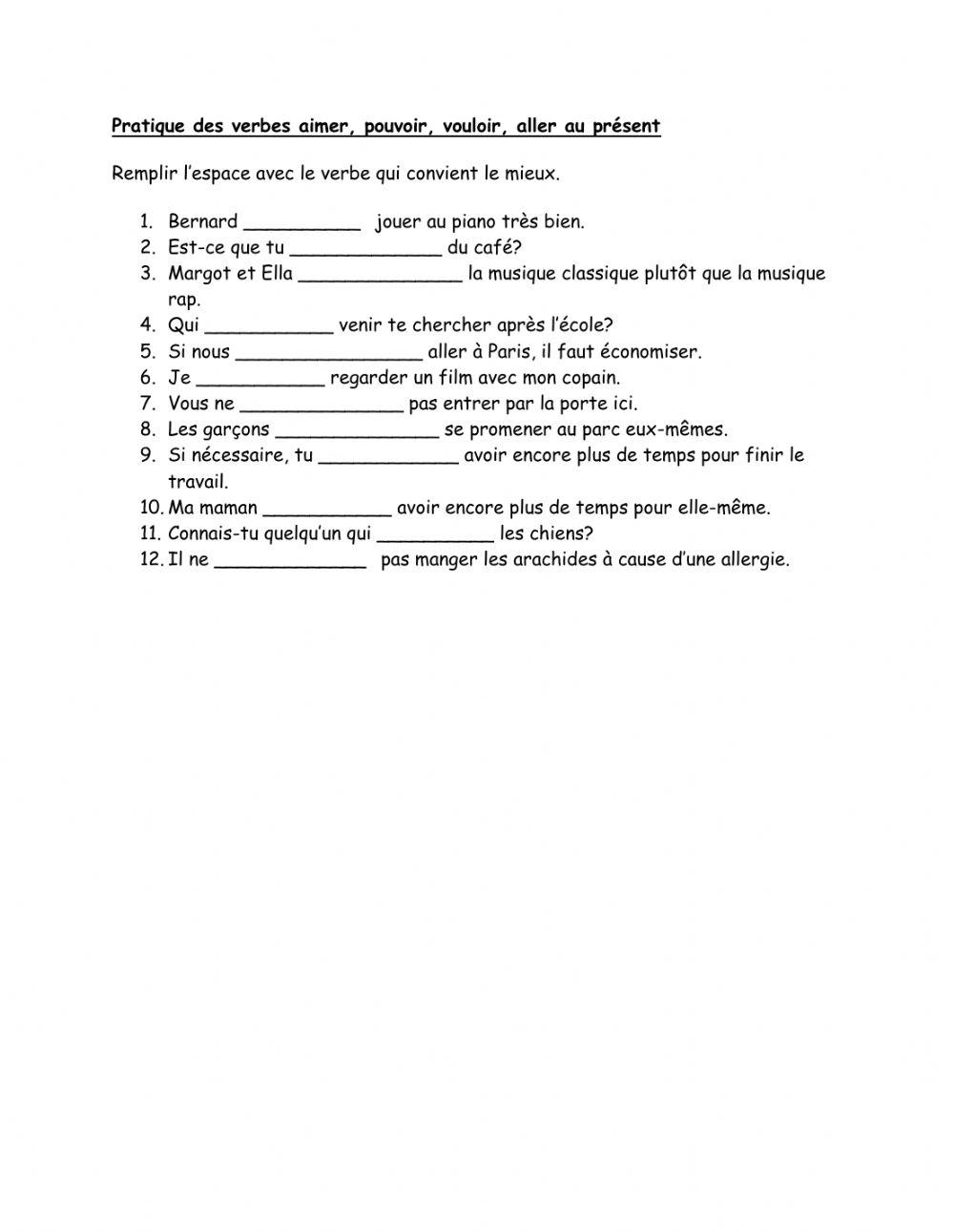 Pratique des verbes aimer, pouvoir, vouloir, aller au présent

Remplir l'espace avec le verbe qui convient le mieux.

1. Bernard __________ jouer au piano très bien.
2. Est-ce que tu _____________ du café?
3. Margot et Ella ______________ la musique classique plutôt que la musique rap.
4. Qui ___________ venir te chercher après l'école?
5. Si nous ________________ aller à Paris, il faut économiser.
6. Je ___________ regarder un film avec mon copain.
7. Vous ne ______________ pas entrer par la porte ici.
8. Les garçons ______________ se promener au parc eux-mêmes.
9. Si nécessaire, tu ____________ avoir encore plus de temps pour finir le travail.
10. Ma maman ___________ avoir encore plus de temps pour elle-même.
11. Connais-tu quelqu'un qui __________ les chiens?
12. Il ne _____________ pas manger les arachides à cause d'une allergie.